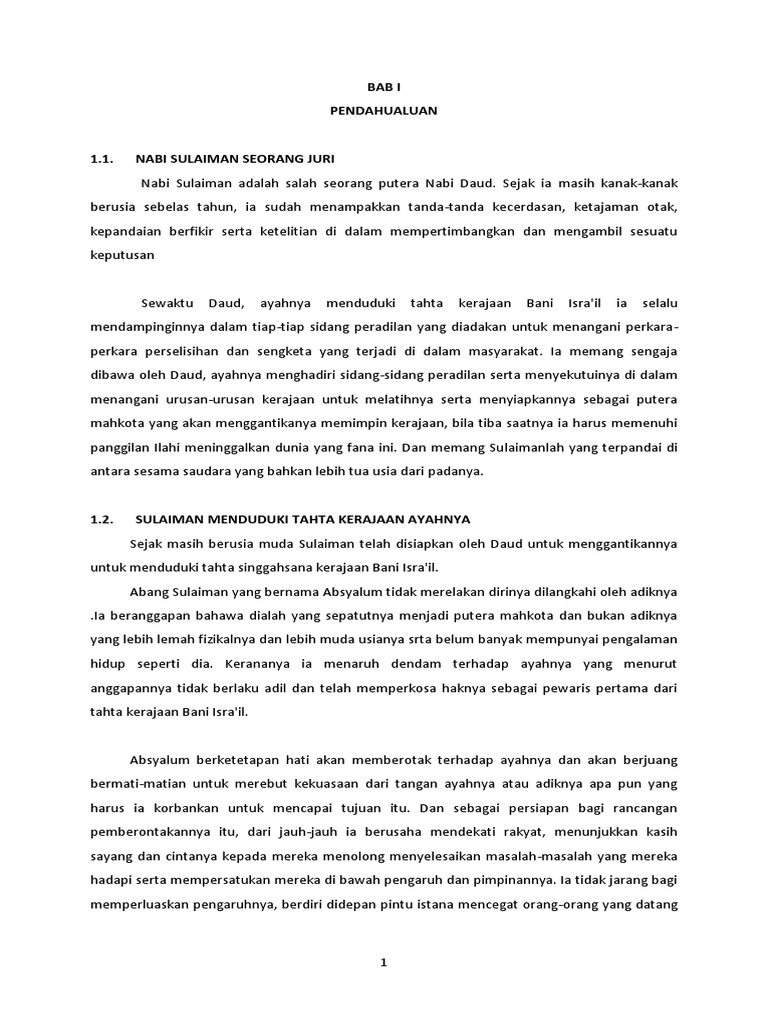 BAB I
PENDAHUALUAN

1.1. NABI SULAIMAN SEORANG JURI

Nabi Sulaiman adalah salah seorang putera Nabi Daud. Sejak ia masih kanak-kanak berusia sebelas tahun, ia sudah menampakkan tanda-tanda kecerdasan, ketajaman otak, kepandaian berfikir serta ketelitian di dalam mempertimbangkan dan mengambil sesuatu keputusan

Sewaktu Daud, ayahnya menduduki tahta kerajaan Bani Isra'il ia selalu mendampinginnya dalam tiap-tiap sidang peradilan yang diadakan untuk menangani perkara-perkara perselisihan dan sengketa yang terjadi di dalam masyarakat. Ia memang sengaja dibawa oleh Daud, ayahnya menghadiri sidang-sidang peradilan serta menyekutuinya di dalam menangani urusan-urusan kerajaan untuk melatihnya serta menyiapkannya sebagai putera mahkota yang akan menggantikanya memimpin kerajaan, bila tiba saatnya ia harus memenuhi panggilan Ilahi meninggalkan dunia yang fana ini. Dan memang Sulaimanlah yang terpandai di antara sesama saudara yang bahkan lebih tua usia dari padanya.

1.2. SULAIMAN MENDUDUKI TAHTA KERAJAAN AYAHNYA

Sejak masih berusia muda Sulaiman telah disiapkan oleh Daud untuk menggantikannya untuk menduduki tahta singgahsana kerajaan Bani Isra'il.

Abang Sulaiman yang bernama Absyalum tidak merelakan dirinya dilangkahi oleh adiknya .Ia beranggapan bahawa dialah yang sepatutnya menjadi putera mahkota dan bukan adiknya yang lebih lemah fizikalnya dan lebih muda usianya srta belum banyak mempunyai pengalaman hidup seperti dia. Kerananya ia menaruh dendam terhadap ayahnya yang menurut anggapannya tidak berlaku adil dan telah memperkosa haknya sebagai pewaris pertama dari tahta kerajaan Bani Isra'il.

Absyalum berketetapan hati akan memberotak terhadap ayahnya dan akan berjuang bermati-matian untuk merebut kekuasaan dari tangan ayahnya atau adiknya apa pun yang harus ia korbankan untuk mencapai tujuan itu. Dan sebagai persiapan bagi rancangan pemberontakannya itu, dari jauh-jauh ia berusaha mendekati rakyat, menunjukkan kasih sayang dan cintanya kepada mereka menolong menyelesaikan masalah-masalah yang mereka hadapi serta mempersatukan mereka di bawah pengaruh dan pimpinannya. Ia tidak jarang bagi memperluaskan pengaruhnya, berdiri didepan pintu istana mencegat orang-orang yang datang

1